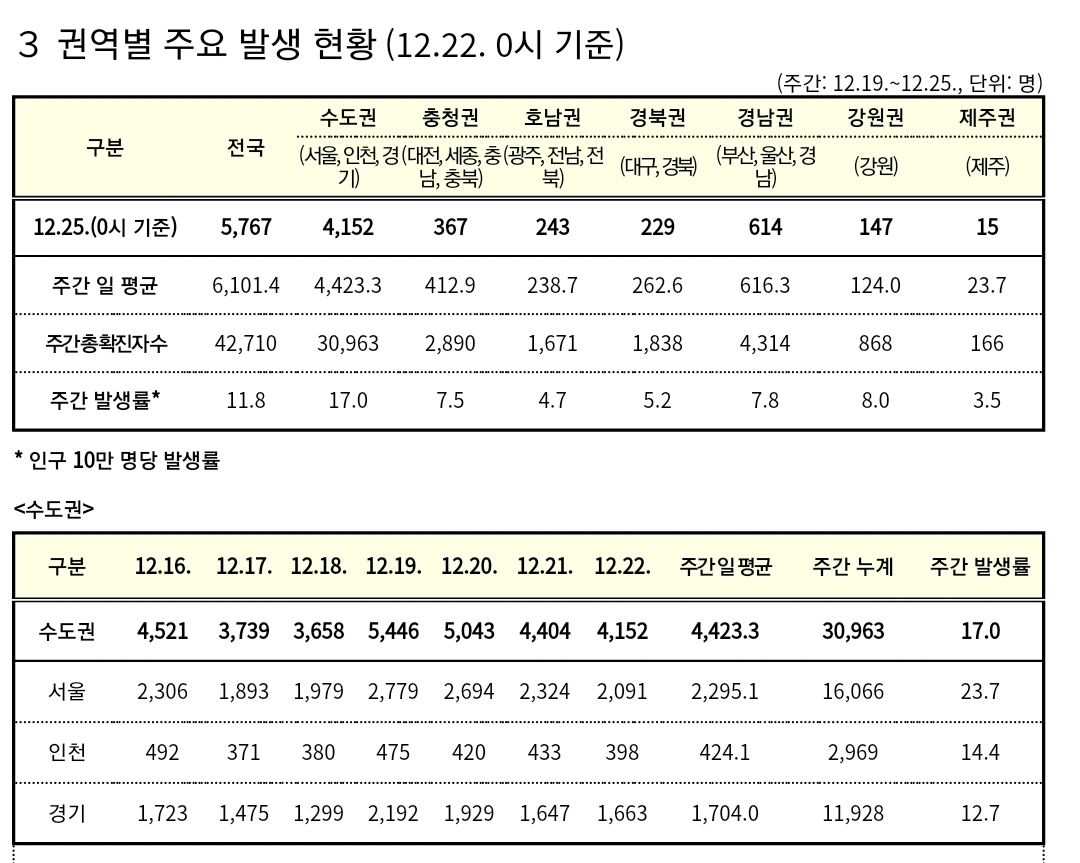 3 권역별 주요 발생 현황 (12.22. 0시 기준)

(주간: 12.19.~12.25., 단위: 명)

| 구분 | 전국 | 수도권 (서울, 인천, 경기) | 충청권 (대전, 세종, 충남, 충북) | 호남권 (광주, 전남, 전북) | 경북권 (대구, 경북) | 경남권 (부산, 울산, 경남) | 강원권 (강원) | 제주권 (제주) |
|---|---|---|---|---|---|---|---|---|
| 12.25.(0시 기준) | 5,767 | 4,152 | 367 | 243 | 229 | 614 | 147 | 15 |
| 주간 일 평균 | 6,101.4 | 4,423.3 | 412.9 | 238.7 | 262.6 | 616.3 | 124.0 | 23.7 |
| 주간총확진자수 | 42,710 | 30,963 | 2,890 | 1,671 | 1,838 | 4,314 | 868 | 166 |
| 주간 발생률* | 11.8 | 17.0 | 7.5 | 4.7 | 5.2 | 7.8 | 8.0 | 3.5 |

* 인구 10만 명당 발생률

<수도권>

| 구분 | 12.16. | 12.17. | 12.18. | 12.19. | 12.20. | 12.21. | 12.22. | 주간일평균 | 주간 누계 | 주간 발생률 |
|---|---|---|---|---|---|---|---|---|---|---|
| 수도권 | 4,521 | 3,739 | 3,658 | 5,446 | 5,043 | 4,404 | 4,152 | 4,423.3 | 30,963 | 17.0 |
| 서울 | 2,306 | 1,893 | 1,979 | 2,779 | 2,694 | 2,324 | 2,091 | 2,295.1 | 16,066 | 23.7 |
| 인천 | 492 | 371 | 380 | 475 | 420 | 433 | 398 | 424.1 | 2,969 | 14.4 |
| 경기 | 1,723 | 1,475 | 1,299 | 2,192 | 1,929 | 1,647 | 1,663 | 1,704.0 | 11,928 | 12.7 |